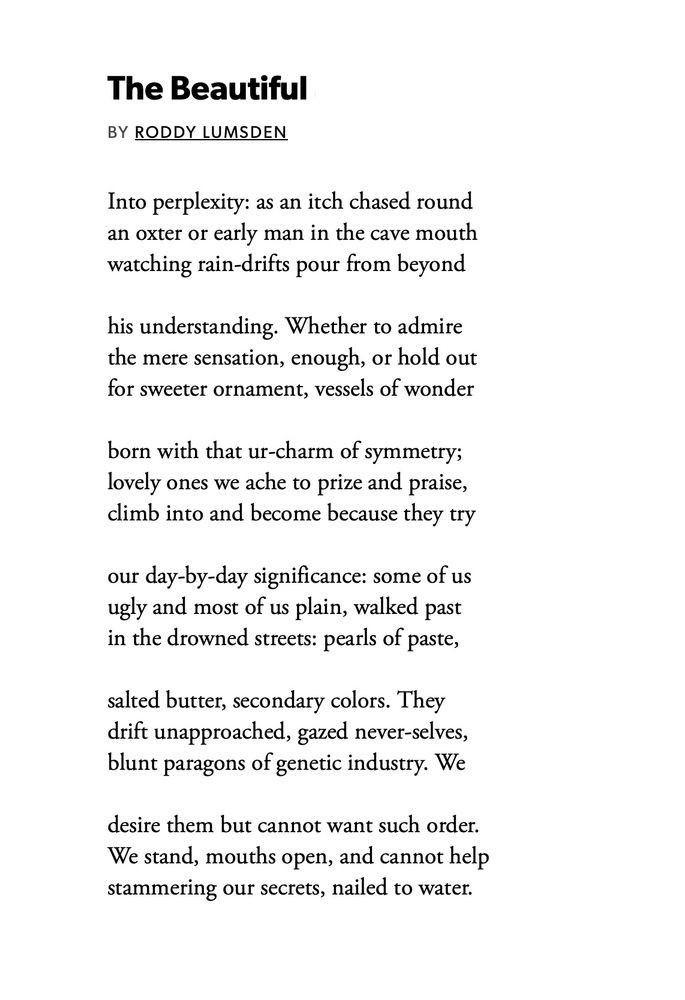 The Beautiful

BY RODDY LUMSDEN

Into perplexity: as an itch chased round
an oxter or early man in the cave mouth
watching rain-drifts pour from beyond

his understanding. Whether to admire
the mere sensation, enough, or hold out
for sweeter ornament, vessels of wonder

born with that ur-charm of symmetry;
lovely ones we ache to prize and praise,
climb into and become because they try

our day-by-day significance: some of us
ugly and most of us plain, walked past
in the drowned streets: pearls of paste,

salted butter, secondary colors. They
drift unapproached, gazed never-selves,
blunt paragons of genetic industry. We

desire them but cannot want such order.
We stand, mouths open, and cannot help
stammering our secrets, nailed to water.